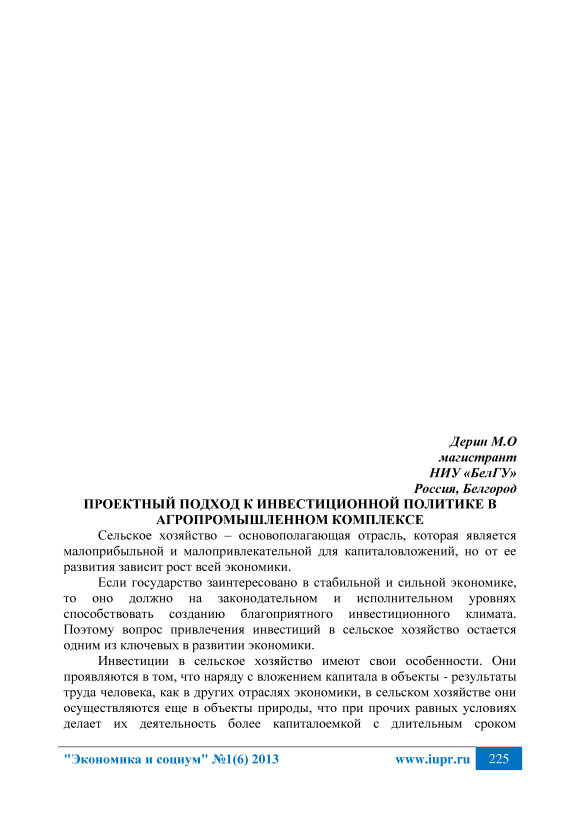 Дерин М.О
магистрант
НИУ «БелГУ»
Россия, Белгород

ПРОЕКТНЫЙ ПОДХОД К ИНВЕСТИЦИОННОЙ ПОЛИТИКЕ В АГРОПРОМЫШЛЕННОМ КОМПЛЕКСЕ

Сельское хозяйство – основополагающая отрасль, которая является малоприбыльной и малопривлекательной для капиталовложений, но от ее развития зависит рост всей экономики.

Если государство заинтересовано в стабильной и сильной экономике, то оно должно на законодательном и исполнительном уровнях способствовать созданию благоприятного инвестиционного климата. Поэтому вопрос привлечения инвестиций в сельское хозяйство остается одним из ключевых в развитии экономики.

Инвестиции в сельское хозяйство имеют свои особенности. Они проявляются в том, что наряду с вложением капитала в объекты - результаты труда человека, как в других отраслях экономики, в сельском хозяйстве они осуществляются еще в объекты природы, что при прочих равных условиях делает их деятельность более капиталоемкой с длительным сроком

"Экономика и социум" №1(6) 2013 www.iupr.ru 225